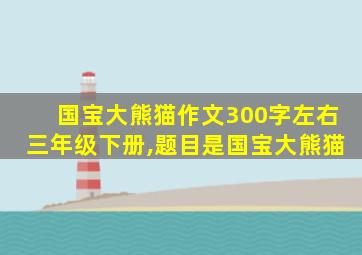 国宝大熊猫作文300字左右
三年级下册,题目是国宝大熊猫